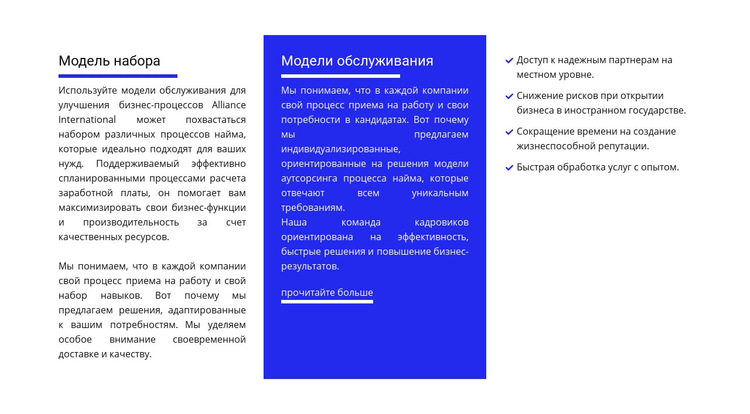 Модель набора

Используйте модели обслуживания для улучшения бизнес-процессов Alliance International может похвастаться набором различных процессов найма, которые идеально подходят для ваших нужд. Поддерживаемый эффективно спланированными процессами расчета заработной платы, он помогает вам максимизировать свои бизнес-функции и производительность за счет качественных ресурсов.

Мы понимаем, что в каждой компании свой процесс приема на работу и свой набор навыков. Вот почему мы предлагаем решения, адаптированные к вашим потребностям. Мы уделяем особое внимание своевременной доставке и качеству.

Модели обслуживания

Мы понимаем, что в каждой компании свой процесс приема на работу и свои потребности в кандидатах. Вот почему мы предлагаем индивидуализированные, ориентированные на решения модели аутсорсинга процесса найма, которые отвечают всем уникальным требованиям.
Наша команда кадровиков ориентирована на эффективность, быстрые решения и повышение бизнес-результатов.

прочитайте больше

Доступ к надежным партнерам на местном уровне.

Снижение рисков при открытии бизнеса в иностранном государстве.

Сокращение времени на создание жизнеспособной репутации.

Быстрая обработка услуг с опытом.